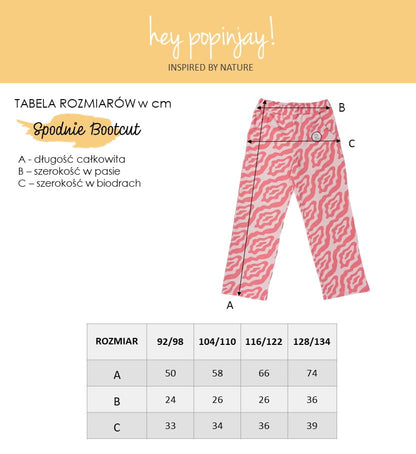 hey popinjay!
INSPIRED BY NATURE

TABELA ROZMIARÓW w cm

Spodnie Bootcut

A - długość całkowita
B – szerokość w pasie
C – szerokość w biodrach

B
C
A

| ROZMIAR | 92/98 | 104/110 | 116/122 | 128/134 |
|---|---|---|---|---|
| A | 50 | 58 | 66 | 74 |
| B | 24 | 26 | 26 | 36 |
| C | 33 | 34 | 36 | 39 |